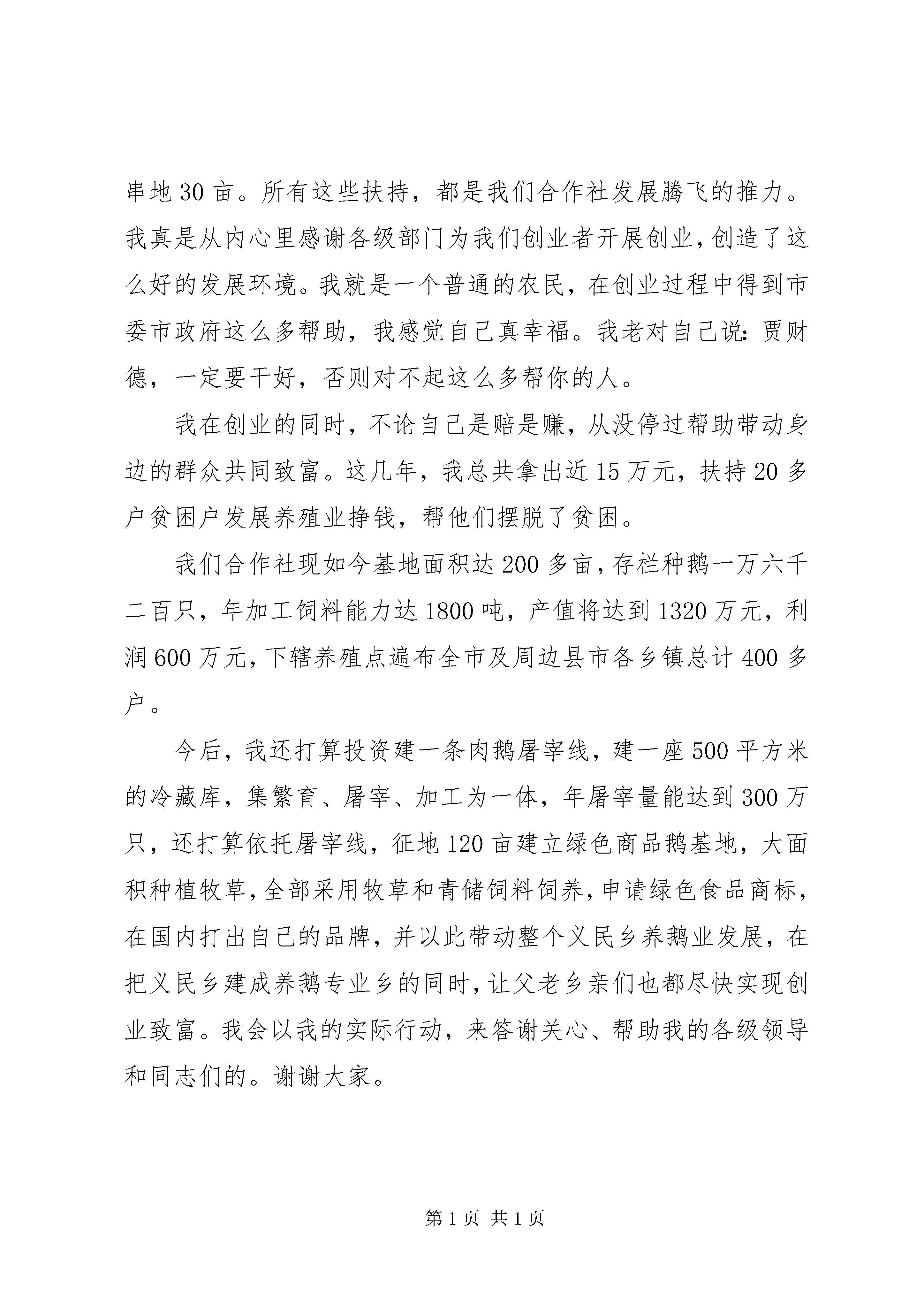 串地30亩。所有这些扶持，都是我们合作社发展腾飞的推力。我真是从内心里感谢各级部门为我们创业者开展创业，创造了这么好的发展环境。我就是一个普通的农民，在创业过程中得到市委市政府这么多帮助，我感觉自己真幸福。我老对自己说：贾财德，一定要干好，否则对不起这么多帮你的人。

我在创业的同时，不论自己是赔是赚，从没停过帮助带动身边的群众共同致富。这几年，我总共拿出近15万元，扶持20多户贫困户发展养殖业挣钱，帮他们摆脱了贫困。

我们合作社现如今基地面积达200多亩，存栏种鹅一万六千二百只，年加工饲料能力达1800吨，产值将达到1320万元，利润600万元，下辖养殖点遍布全市及周边县市各乡镇总计400多户。

今后，我还打算投资建一条肉鹅屠宰线，建一座500平方米的冷藏库，集繁育、屠宰、加工为一体，年屠宰量能达到300万只，还打算依托屠宰线，征地120亩建立绿色商品鹅基地，大面积种植牧草，全部采用牧草和青储饲料饲养，申请绿色食品商标，在国内打出自己的品牌，并以此带动整个义民乡养鹅业发展，在把义民乡建成养鹅专业乡的同时，让父老乡亲们也都尽快实现创业致富。我会以我的实际行动，来答谢关心、帮助我的各级领导和同志们的。谢谢大家。

第1页 共1页